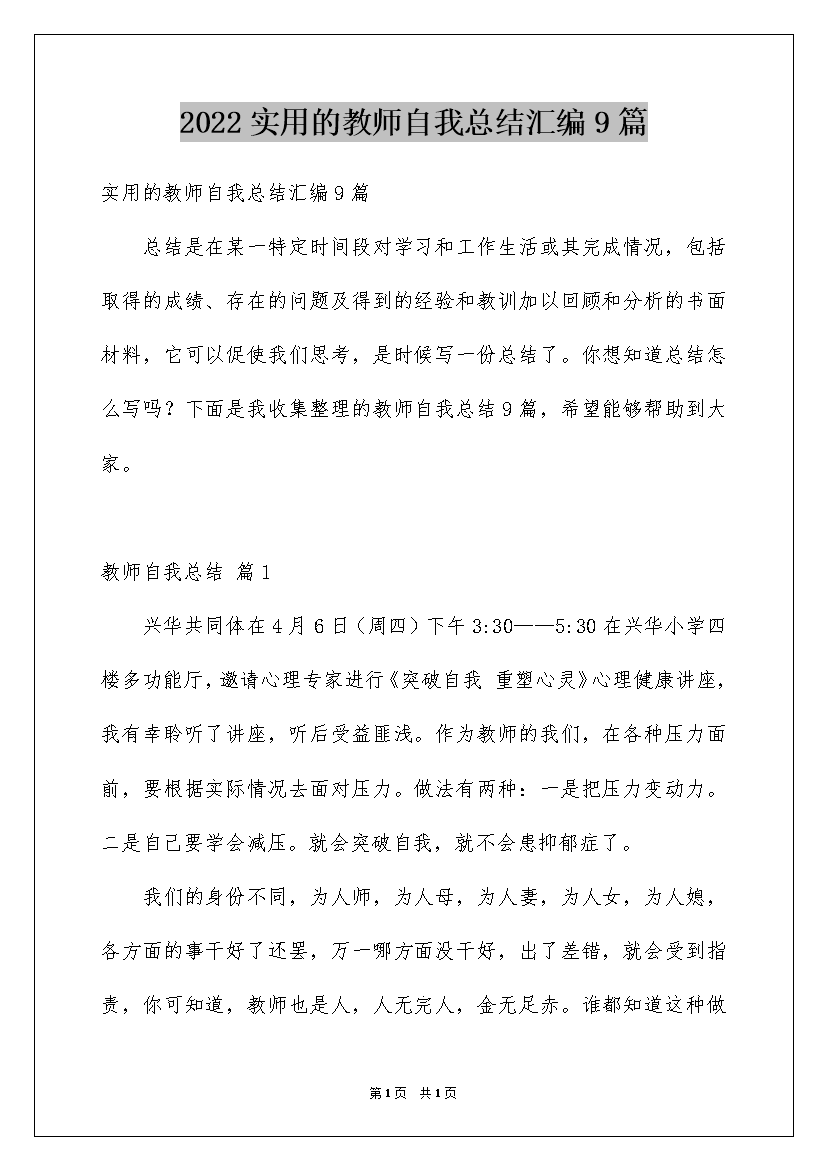 2022 实用的教师自我总结汇编 9 篇

实用的教师自我总结汇编 9 篇

总结是在某一特定时间段对学习和工作生活或其完成情况，包括取得的成绩、存在的问题及得到的经验和教训加以回顾和分析的书面材料，它可以促使我们思考，是时候写一份总结了。你想知道总结怎么写吗？下面是我收集整理的教师自我总结 9 篇，希望能够帮助到大家。

教师自我总结 篇 1

兴华共同体在 4 月 6 日（周四）下午 3:30——5:30 在兴华小学四楼多功能厅，邀请心理专家进行《突破自我 重塑心灵》心理健康讲座，我有幸聆听了讲座，听后受益匪浅。作为教师的我们，在各种压力面前，要根据实际情况去面对压力。做法有两种：一是把压力变动力。二是自己要学会减压。就会突破自我，就不会患抑郁症了。

我们的身份不同，为人师，为人母，为人妻，为人女，为人媳，各方面的事干好了还罢，万一哪方面没干好，出了差错，就会受到指责，你可知道，教师也是人，人无完人，金无足赤。谁都知道这种做

第 1 页 共 1 页